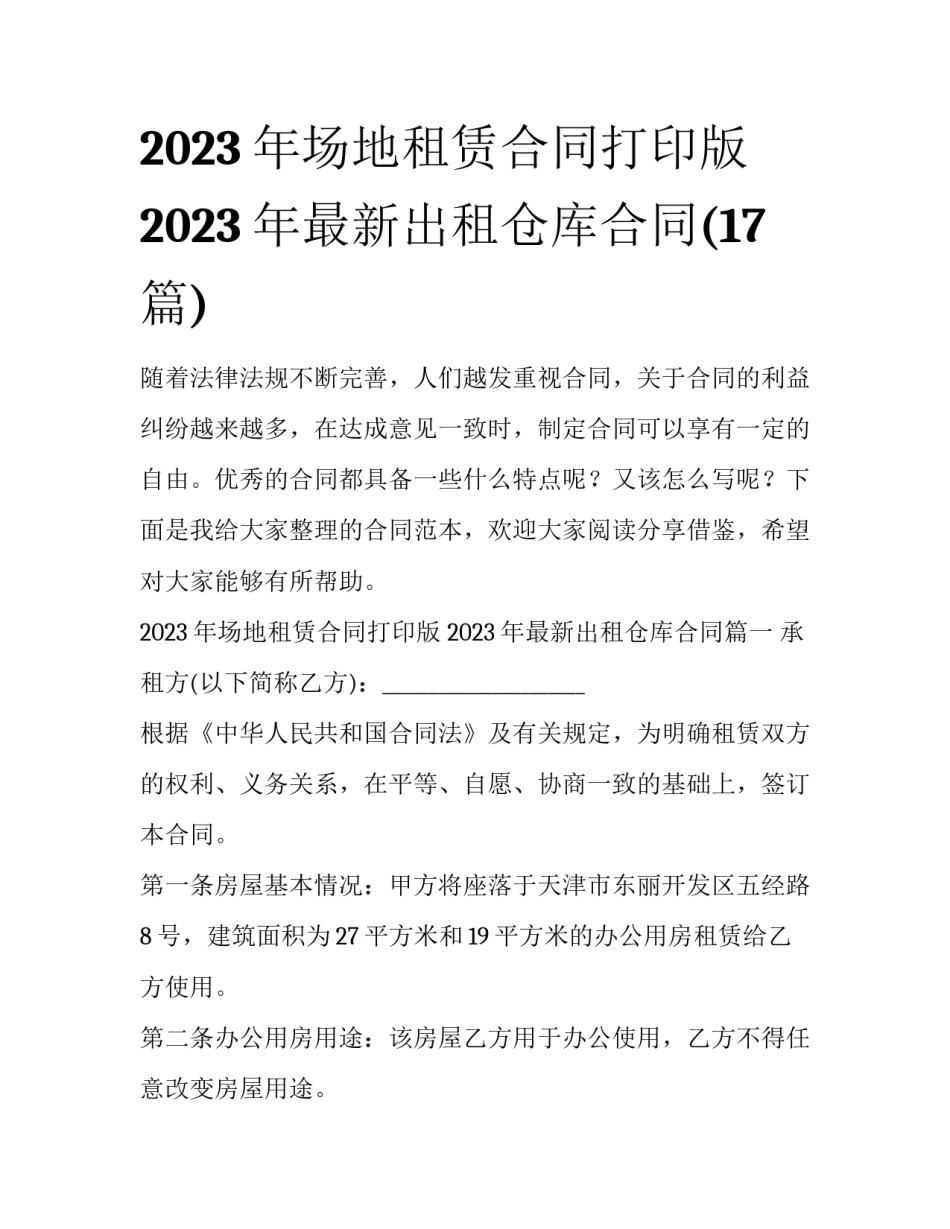 2023 年场地租赁合同打印版 2023 年最新出租仓库合同(17 篇)

随着法律法规不断完善，人们越发重视合同，关于合同的利益纠纷越来越多，在达成意见一致时，制定合同可以享有一定的自由。优秀的合同都具备一些什么特点呢？又该怎么写呢？下面是我给大家整理的合同范本，欢迎大家阅读分享借鉴，希望对大家能够有所帮助。

2023 年场地租赁合同打印版 2023 年最新出租仓库合同篇一 承租方(以下简称乙方)：________________

根据《中华人民共和国合同法》及有关规定，为明确租赁双方的权利、义务关系，在平等、自愿、协商一致的基础上，签订本合同。

第一条房屋基本情况：甲方将座落于天津市东丽开发区五经路 8 号，建筑面积为 27 平方米和 19 平方米的办公用房租赁给乙方使用。

第二条办公用房用途：该房屋乙方用于办公使用，乙方不得任意改变房屋用途。